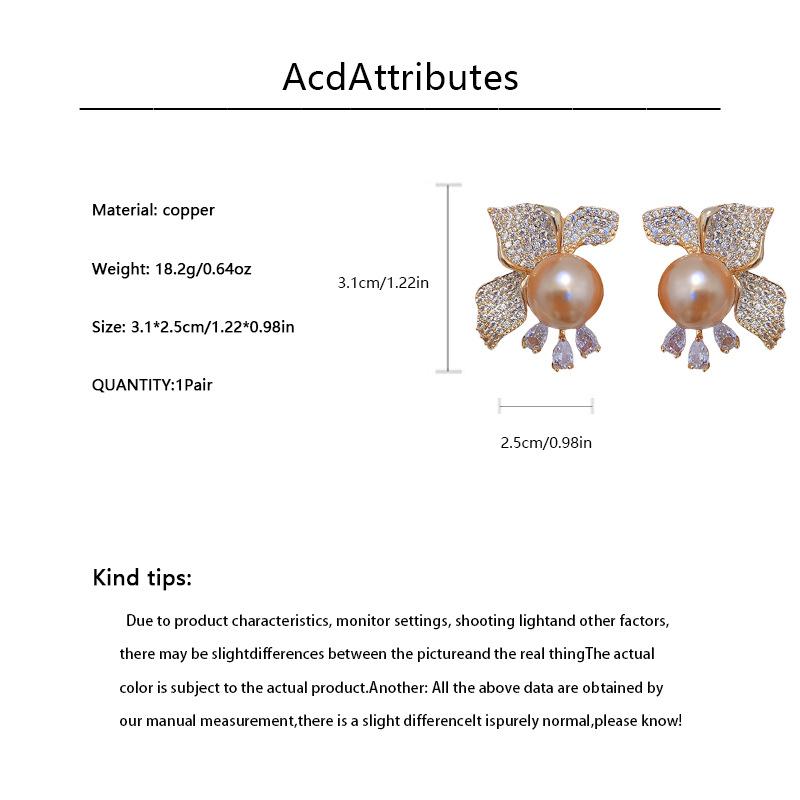 AcdAttributes

Material: copper

Weight: 18.2g/0.64oz

Size: 3.1*2.5cm/1.22*0.98in

QUANTITY:1Pair

3.1cm/1.22in

2.5cm/0.98in

Kind tips:

Due to product characteristics, monitor settings, shooting lightand other factors, there may be slightdifferences between the pictureand the real thingThe actual color is subject to the actual product.Another: All the above data are obtained by our manual measurement,there is a slight differenceIt ispurely normal,please know!